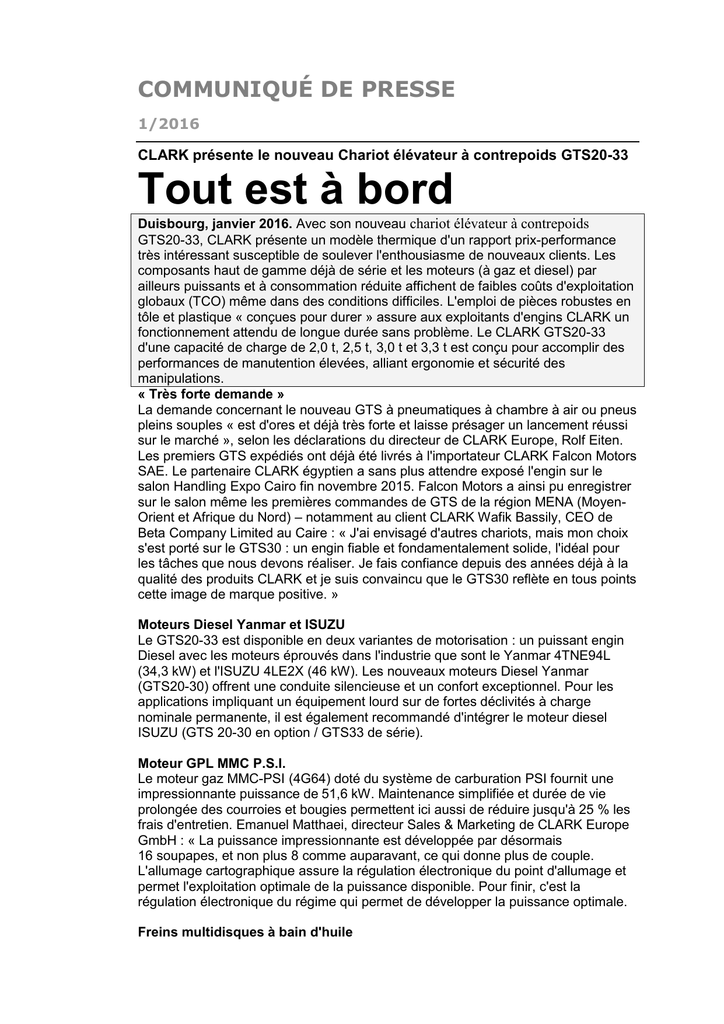 COMMUNIQUÉ DE PRESSE

1/2016

CLARK présente le nouveau Chariot élévateur à contrepoids GTS20-33

Tout est à bord

Duisbourg, janvier 2016. Avec son nouveau chariot élévateur à contrepoids GTS20-33, CLARK présente un modèle thermique d'un rapport prix-performance très intéressant susceptible de soulever l'enthousiasme de nouveaux clients. Les composants haut de gamme déjà de série et les moteurs (à gaz et diesel) par ailleurs puissants et à consommation réduite affichent de faibles coûts d'exploitation globaux (TCO) même dans des conditions difficiles. L'emploi de pièces robustes en tôle et plastique « conçues pour durer » assure aux exploitants d'engins CLARK un fonctionnement attendu de longue durée sans problème. Le CLARK GTS20-33 d'une capacité de charge de 2,0 t, 2,5 t, 3,0 t et 3,3 t est conçu pour accomplir des performances de manutention élevées, alliant ergonomie et sécurité des manipulations.

« Très forte demande »
La demande concernant le nouveau GTS à pneumatiques à chambre à air ou pneus pleins souples « est d'ores et déjà très forte et laisse présager un lancement réussi sur le marché », selon les déclarations du directeur de CLARK Europe, Rolf Eiten. Les premiers GTS expédiés ont déjà été livrés à l'importateur CLARK Falcon Motors SAE. Le partenaire CLARK égyptien a sans plus attendre exposé l'engin sur le salon Handling Expo Cairo fin novembre 2015. Falcon Motors a ainsi pu enregistrer sur le salon même les premières commandes de GTS de la région MENA (Moyen-Orient et Afrique du Nord) – notamment au client CLARK Wafik Bassily, CEO de Beta Company Limited au Caire : « J'ai envisagé d'autres chariots, mais mon choix s'est porté sur le GTS30 : un engin fiable et fondamentalement solide, l'idéal pour les tâches que nous devons réaliser. Je fais confiance depuis des années déjà à la qualité des produits CLARK et je suis convaincu que le GTS30 reflète en tous points cette image de marque positive. »

Moteurs Diesel Yanmar et ISUZU
Le GTS20-33 est disponible en deux variantes de motorisation : un puissant engin Diesel avec les moteurs éprouvés dans l'industrie que sont le Yanmar 4TNE94L (34,3 kW) et l'ISUZU 4LE2X (46 kW). Les nouveaux moteurs Diesel Yanmar (GTS20-30) offrent une conduite silencieuse et un confort exceptionnel. Pour les applications impliquant un équipement lourd sur de fortes déclivités à charge nominale permanente, il est également recommandé d'intégrer le moteur diesel ISUZU (GTS 20-30 en option / GTS33 de série).

Moteur GPL MMC P.S.I.
Le moteur gaz MMC-PSI (4G64) doté du système de carburation PSI fournit une impressionnante puissance de 51,6 kW. Maintenance simplifiée et durée de vie prolongée des courroies et bougies permettent ici aussi de réduire jusqu'à 25 % les frais d'entretien. Emanuel Matthaei, directeur Sales & Marketing de CLARK Europe GmbH : « La puissance impressionnante est développée par désormais 16 soupapes, et non plus 8 comme auparavant, ce qui donne plus de couple. L'allumage cartographique assure la régulation électronique du point d'allumage et permet l'exploitation optimale de la puissance disponible. Pour finir, c'est la régulation électronique du régime qui permet de développer la puissance optimale.

Freins multidisques à bain d'huile